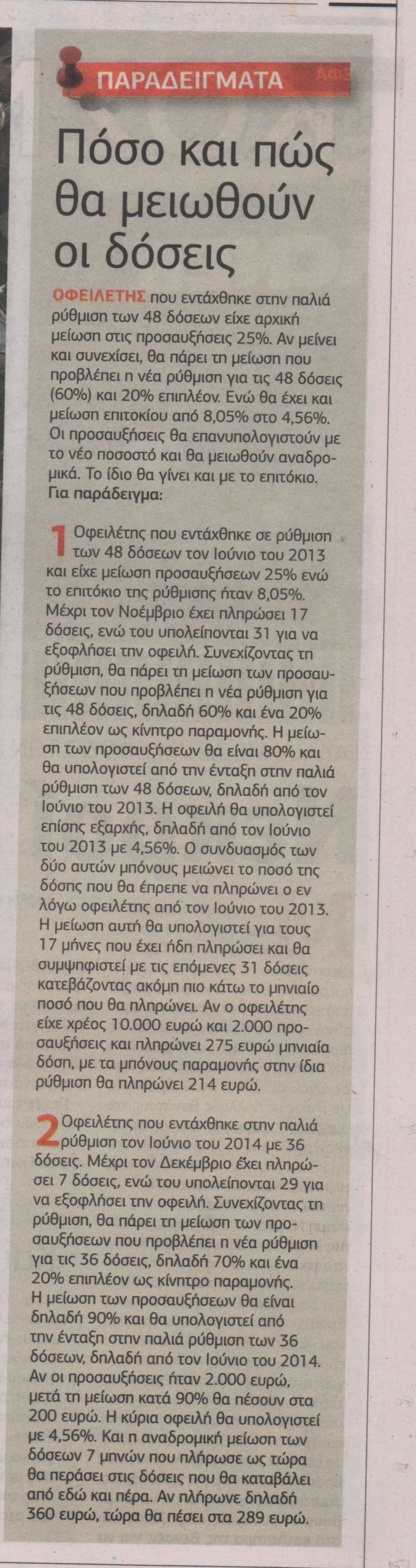 ΠΑΡΑΔΕΙΓΜΑΤΑ

Πόσο και πώς θα μειωθούν οι δόσεις

ΟΦΕΙΛΕΤΗΣ που εντάχθηκε στην παλιά ρύθμιση των 48 δόσεων είχε αρχική μείωση στις προσαυξήσεις 25%. Αν μείνει και συνεχίσει, θα πάρει τη μείωση που προβλέπει η νέα ρύθμιση για τις 48 δόσεις (60%) και 20% επιπλέον. Ενώ θα έχει και μείωση επιτοκίου από 8,05% στο 4,56%. Οι προσαυξήσεις θα επανυπολογιστούν με το νέο ποσοστό και θα μειωθούν αναδρομικά. Το ίδιο θα γίνει και με το επιτόκιο. Για παράδειγμα:

1 Οφειλέτης που εντάχθηκε σε ρύθμιση των 48 δόσεων τον Ιούνιο του 2013 και είχε μείωση προσαυξήσεων 25% ενώ το επιτόκιο της ρύθμισης ήταν 8,05%. Μέχρι τον Νοέμβριο έχει πληρώσει 17 δόσεις, ενώ του υπολείπονται 31 για να εξοφλήσει την οφειλή. Συνεχίζοντας τη ρύθμιση, θα πάρει τη μείωση των προσαυξήσεων που προβλέπει η νέα ρύθμιση για τις 48 δόσεις, δηλαδή 60% και ένα 20% επιπλέον ως κίνητρο παραμονής. Η μείωση των προσαυξήσεων θα είναι 80% και θα υπολογιστεί από την ένταξη στην παλιά ρύθμιση των 48 δόσεων, δηλαδή από τον Ιούνιο του 2013. Η οφειλή θα υπολογιστεί επίσης εξαρχής, δηλαδή από τον Ιούνιο του 2013 με 4,56%. Ο συνδυασμός των δύο αυτών μπόνους μειώνει το ποσό της δόσης που θα έπρεπε να πληρώνει ο εν λόγω οφειλέτης από τον Ιούνιο του 2013. Η μείωση αυτή θα υπολογιστεί για τους 17 μήνες που έχει ήδη πληρώσει και θα συμψηφιστεί με τις επόμενες 31 δόσεις κατεβάζοντας ακόμη πιο κάτω το μηνιαίο ποσό που θα πληρώνει. Αν ο οφειλέτης είχε χρέος 10.000 ευρώ και 2.000 προσαυξήσεις και πληρώνει 275 ευρώ μηνιαία δόση, με τα μπόνους παραμονής στην ίδια ρύθμιση θα πληρώνει 214 ευρώ.

2 Οφειλέτης που εντάχθηκε στην παλιά ρύθμιση τον Ιούνιο του 2014 με 36 δόσεις. Μέχρι τον Δεκέμβριο έχει πληρώσει 7 δόσεις, ενώ του υπολείπονται 29 για να εξοφλήσει την οφειλή. Συνεχίζοντας τη ρύθμιση, θα πάρει τη μείωση των προσαυξήσεων που προβλέπει η νέα ρύθμιση για τις 36 δόσεις, δηλαδή 70% και ένα 20% επιπλέον ως κίνητρο παραμονής. Η μείωση των προσαυξήσεων θα είναι δηλαδή 90% και θα υπολογιστεί από την ένταξη στην παλιά ρύθμιση των 36 δόσεων, δηλαδή από τον Ιούνιο του 2014. Αν οι προσαυξήσεις ήταν 2.000 ευρώ, μετά τη μείωση κατά 90% θα πέσουν στα 200 ευρώ. Η κύρια οφειλή θα υπολογιστεί με 4,56%. Και η αναδρομική μείωση των δόσεων 7 μηνών που πλήρωσε ως τώρα θα περάσει στις δόσεις που θα καταβάλει από εδώ και πέρα. Αν πλήρωνε δηλαδή 360 ευρώ, τώρα θα πέσει στα 289 ευρώ.